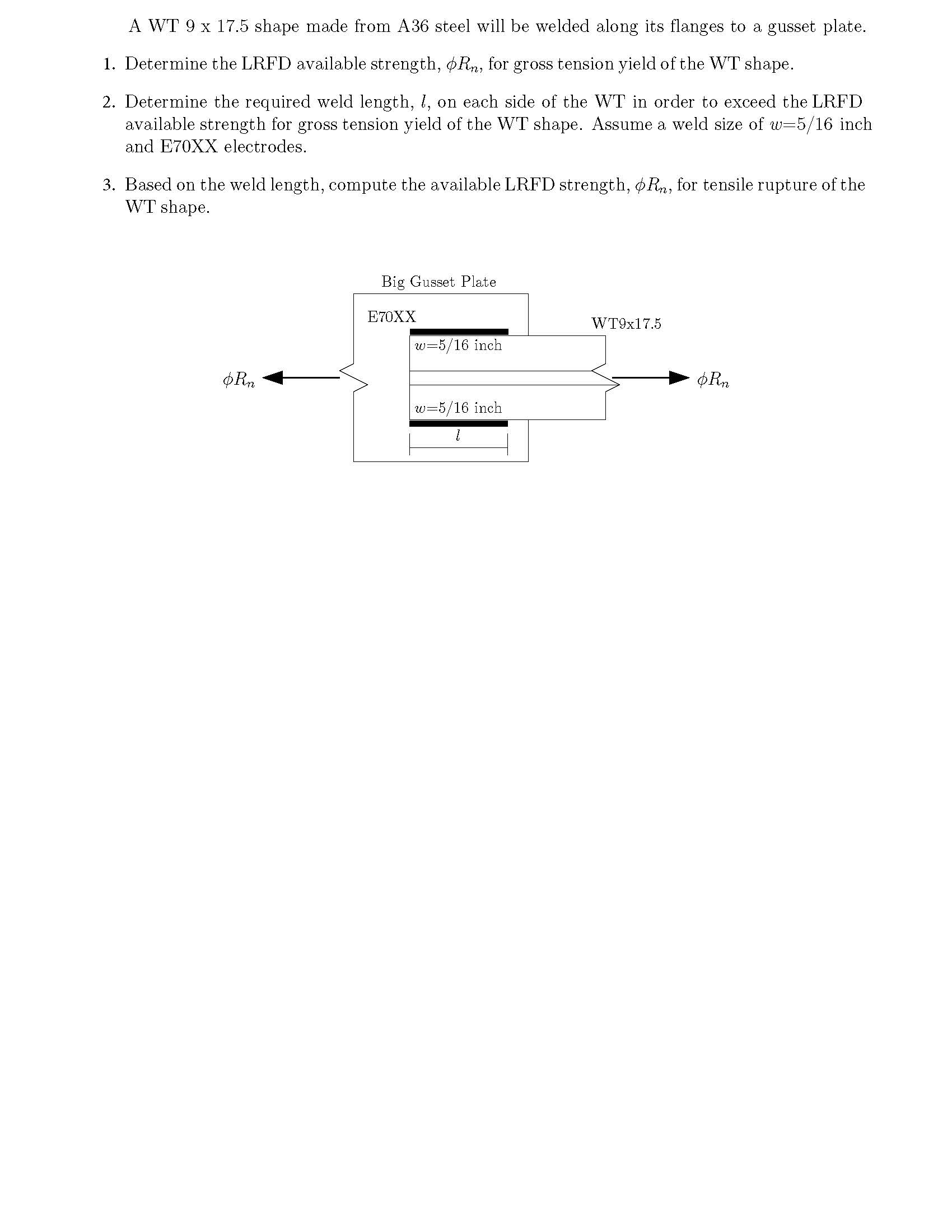 A WT 9 x 17.5 shape made from A36 steel will be welded along its flanges to a gusset plate.

1. Determine the LRFD available strength, $\phi R_n$, for gross tension yield of the WT shape.

2. Determine the required weld length, $l$, on each side of the WT in order to exceed the LRFD available strength for gross tension yield of the WT shape. Assume a weld size of $w$=5/16 inch and E70XX electrodes.

3. Based on the weld length, compute the available LRFD strength, $\phi R_n$, for tensile rupture of the WT shape.

Big Gusset Plate

E70XX

WT9x17.5

$w$=5/16 inch

$\phi R_n$

$\phi R_n$

$w$=5/16 inch

$l$